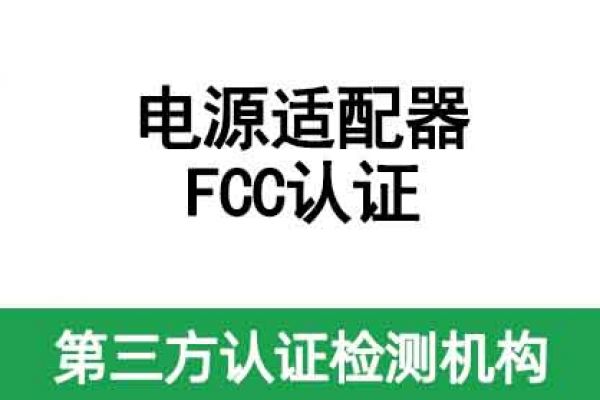 电源适配器
FCC认证

第三方认证检测机构